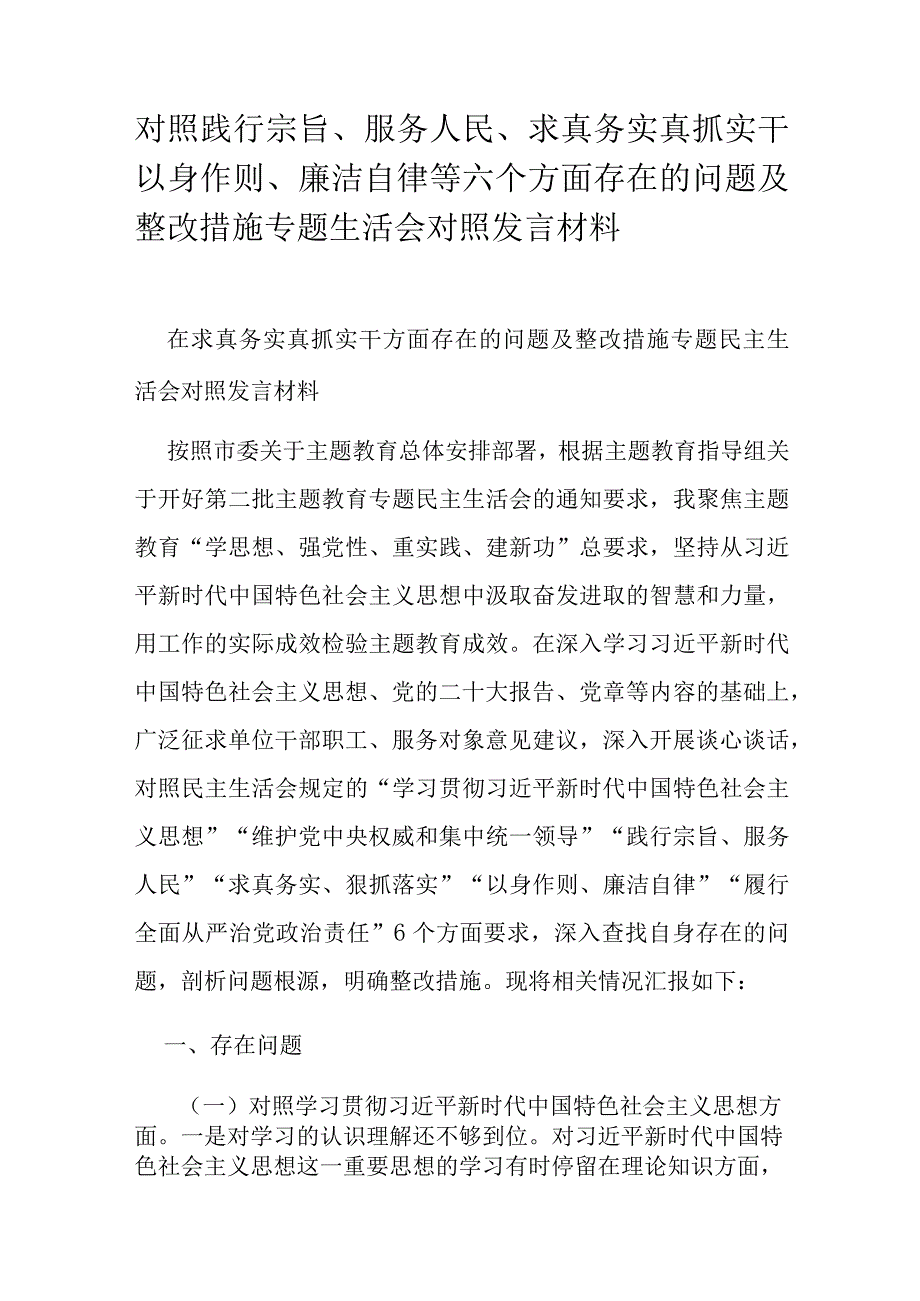 对照践行宗旨、服务人民、求真务实真抓实干以身作则、廉洁自律等六个方面存在的问题及整改措施专题生活会对照发言材料

在求真务实真抓实干方面存在的问题及整改措施专题民主生活会对照发言材料

按照市委关于主题教育总体安排部署，根据主题教育指导组关于开好第二批主题教育专题民主生活会的通知要求，我聚焦主题教育“学思想、强党性、重实践、建新功”总要求，坚持从习近平新时代中国特色社会主义思想中汲取奋发进取的智慧和力量，用工作的实际成效检验主题教育成效。在深入学习习近平新时代中国特色社会主义思想、党的二十大报告、党章等内容的基础上，广泛征求单位干部职工、服务对象意见建议，深入开展谈心谈话，对照民主生活会规定的“学习贯彻习近平新时代中国特色社会主义思想”“维护党中央权威和集中统一领导”“践行宗旨、服务人民”“求真务实、狠抓落实”“以身作则、廉洁自律”“履行全面从严治党政治责任”6个方面要求，深入查找自身存在的问题，剖析问题根源，明确整改措施。现将相关情况汇报如下：

一、存在问题

（一）对照学习贯彻习近平新时代中国特色社会主义思想方面。一是对学习的认识理解还不够到位。对习近平新时代中国特色社会主义思想这一重要思想的学习有时停留在理论知识方面，